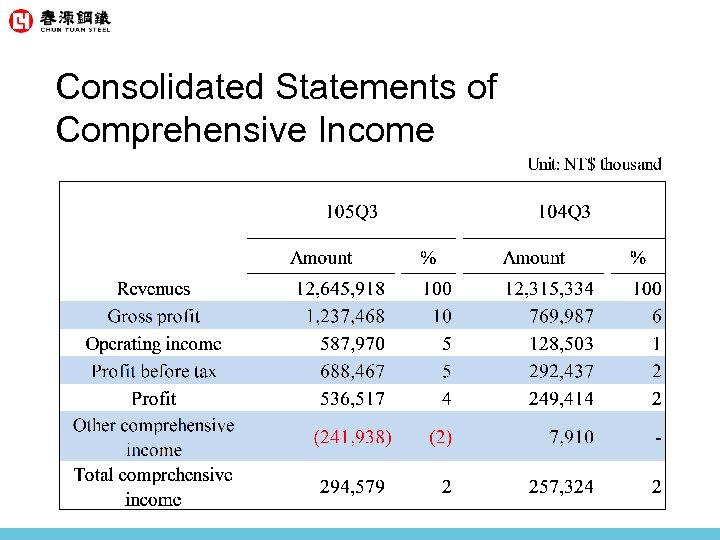 春源鋼鐵
CHUN YUAN STEEL

Consolidated Statements of Comprehensive Income

Unit: NT$ thousand

| | 105Q3 | | 104Q3 | |
|---|---|---|---|---|
| | Amount | % | Amount | % |
| Revenues | 12,645,918 | 100 | 12,315,334 | 100 |
| Gross profit | 1,237,468 | 10 | 769,987 | 6 |
| Operating income | 587,970 | 5 | 128,503 | 1 |
| Profit before tax | 688,467 | 5 | 292,437 | 2 |
| Profit | 536,517 | 4 | 249,414 | 2 |
| Other comprehensive income | (241,938) | (2) | 7,910 | - |
| Total comprehensive income | 294,579 | 2 | 257,324 | 2 |